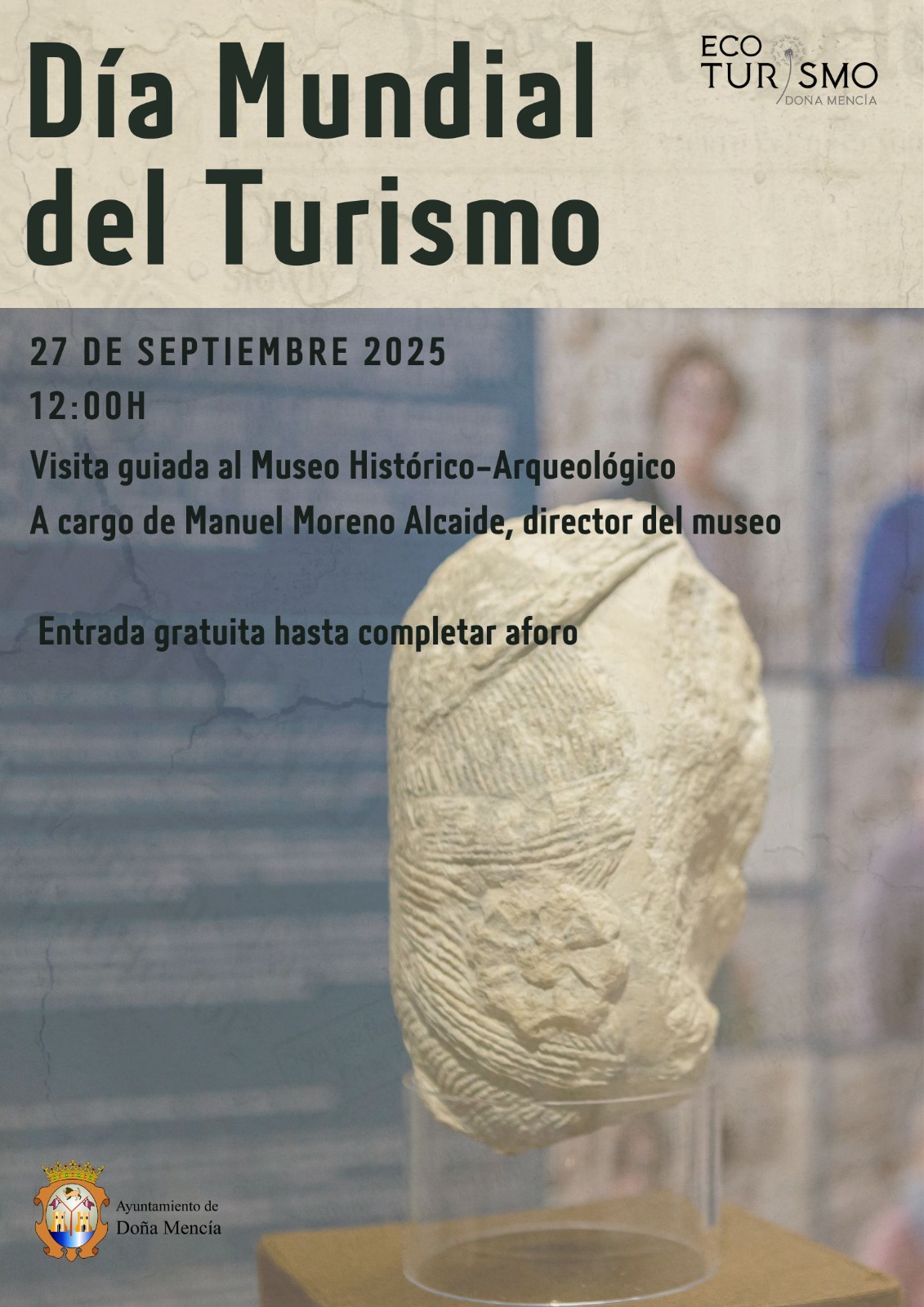 Día Mundial del Turismo

ECO TURISMO
DOÑA MENCÍA

27 DE SEPTIEMBRE 2025

12:00H

Visita guiada al Museo Histórico-Arqueológico

A cargo de Manuel Moreno Alcaide, director del museo

Entrada gratuita hasta completar aforo

Ayuntamiento de
Doña Mencía